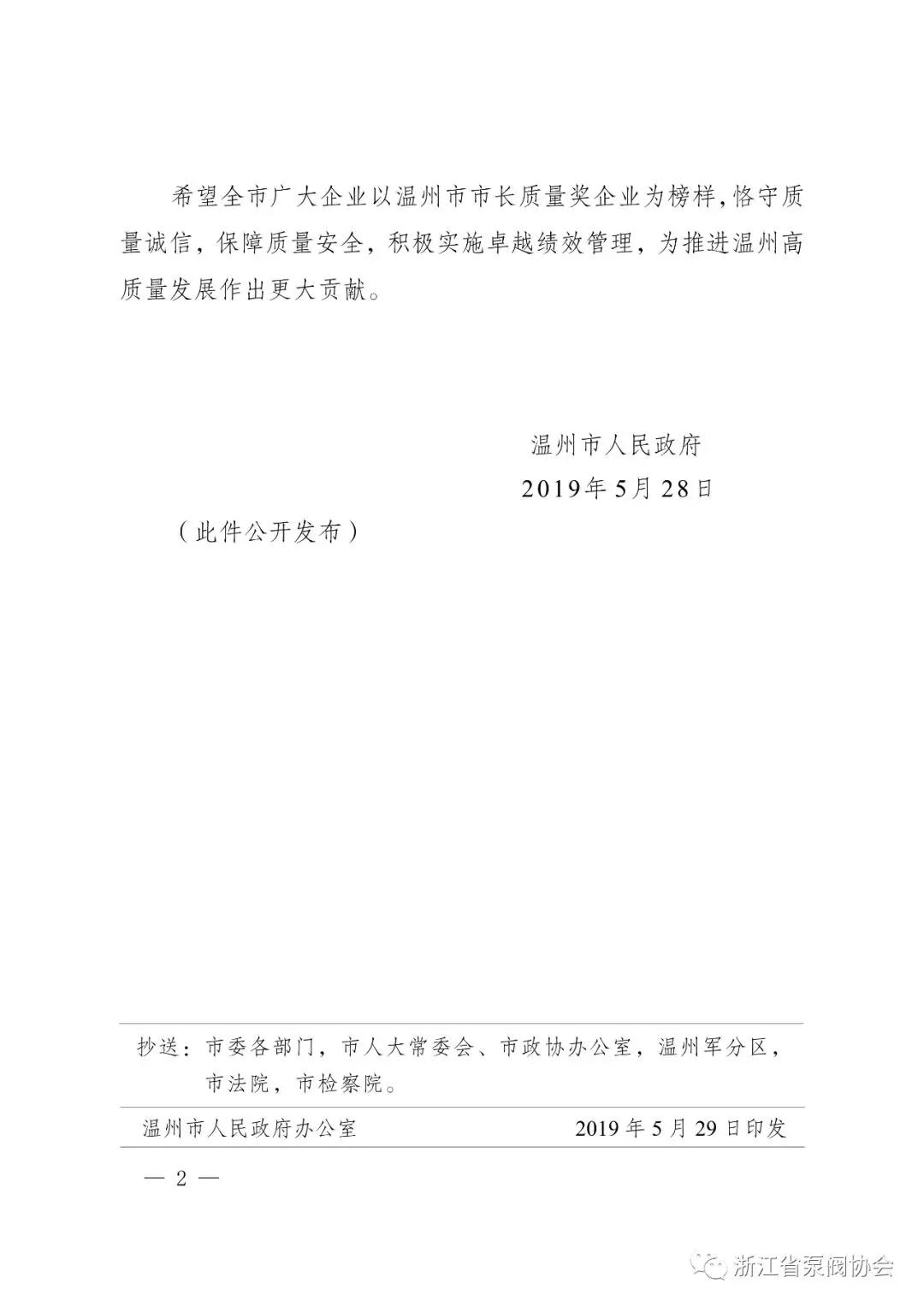 希望全市广大企业以温州市市长质量奖企业为榜样,恪守质量诚信，保障质量安全，积极实施卓越绩效管理，为推进温州高质量发展作出更大贡献。

温州市人民政府
2019年5月28日

（此件公开发布）

抄送：市委各部门，市人大常委会、市政协办公室，温州军分区，市法院，市检察院。

温州市人民政府办公室　　2019年5月29日印发

— 2 —

浙江省泵阀协会